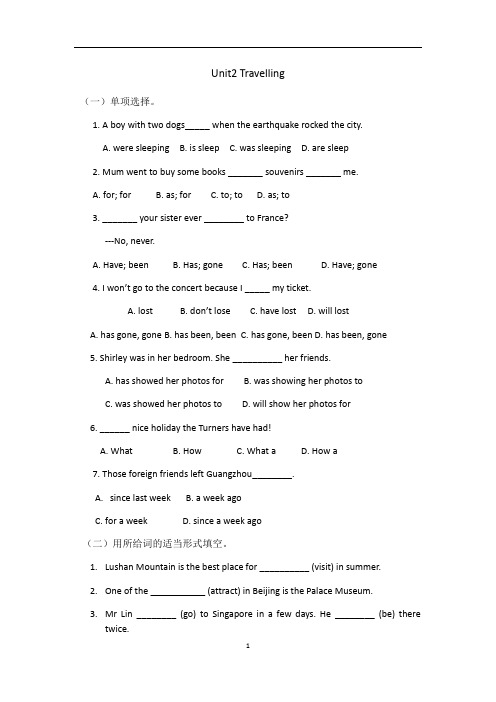 Unit2 Travelling

（一）单项选择。

1. A boy with two dogs_____ when the earthquake rocked the city.

A. were sleeping B. is sleep C. was sleeping D. are sleep

2. Mum went to buy some books _______ souvenirs _______ me.

A. for; for B. as; for C. to; to D. as; to

3. _______ your sister ever ________ to France?

---No, never.

A. Have; been B. Has; gone C. Has; been D. Have; gone

4. I won't go to the concert because I _____ my ticket.

A. lost B. don't lose C. have lost D. will lost

A. has gone, gone B. has been, been C. has gone, been D. has been, gone

5. Shirley was in her bedroom. She __________ her friends.

A. has showed her photos for B. was showing her photos to

C. was showed her photos to D. will show her photos for

6. ______ nice holiday the Turners have had!

A. What B. How C. What a D. How a

7. Those foreign friends left Guangzhou________.

A. since last week B. a week ago

C. for a week D. since a week ago

（二）用所给词的适当形式填空。

1. Lushan Mountain is the best place for __________ (visit) in summer.

2. One of the ___________ (attract) in Beijing is the Palace Museum.

3. Mr Lin ________ (go) to Singapore in a few days. He ________ (be) there twice.

1